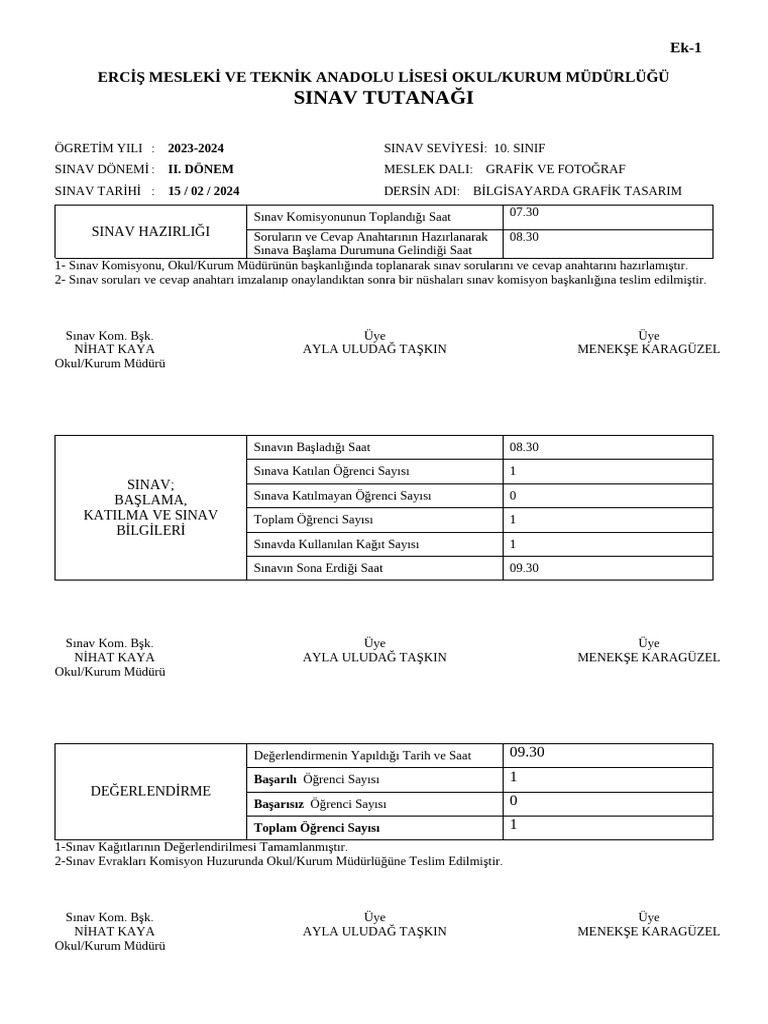 Ek-1

ERCİŞ MESLEKİ VE TEKNİK ANADOLU LİSESİ OKUL/KURUM MÜDÜRLÜĞÜ
SINAV TUTANAĞI

ÖGRETİM YILI : 2023-2024
SINAV DÖNEMİ : II. DÖNEM
SINAV TARİHİ : 15 / 02 / 2024

SINAV SEVİYESİ: 10. SINIF
MESLEK DALI: GRAFİK VE FOTOĞRAF
DERSİN ADI: BİLGİSAYARDA GRAFİK TASARIM

| SINAV HAZIRLIĞI | Sınav Komisyonunun Toplandığı Saat | 07.30 |
|---|---|---|
| | Soruların ve Cevap Anahtarının Hazırlanarak Sınava Başlama Durumuna Gelindiği Saat | 08.30 |

1- Sınav Komisyonu, Okul/Kurum Müdürünün başkanlığında toplanarak sınav sorularını ve cevap anahtarını hazırlamıştır.
2- Sınav soruları ve cevap anahtarı imzalanıp onaylandıktan sonra bir nüshaları sınav komisyon başkanlığına teslim edilmiştir.

Sınav Kom. Bşk.
NİHAT KAYA
Okul/Kurum Müdürü

Üye
AYLA ULUDAĞ TAŞKIN

Üye
MENEKŞE KARAGÜZEL

| SINAV; BAŞLAMA, KATILMA VE SINAV BİLGİLERİ | Sınavın Başladığı Saat | 08.30 |
|---|---|---|
| | Sınava Katılan Öğrenci Sayısı | 1 |
| | Sınava Katılmayan Öğrenci Sayısı | 0 |
| | Toplam Öğrenci Sayısı | 1 |
| | Sınavda Kullanılan Kağıt Sayısı | 1 |
| | Sınavın Sona Erdiği Saat | 09.30 |

Sınav Kom. Bşk.
NİHAT KAYA
Okul/Kurum Müdürü

Üye
AYLA ULUDAĞ TAŞKIN

Üye
MENEKŞE KARAGÜZEL

| DEĞERLENDİRME | Değerlendirmenin Yapıldığı Tarih ve Saat | 09.30 |
|---|---|---|
| | Başarılı Öğrenci Sayısı | 1 |
| | Başarısız Öğrenci Sayısı | 0 |
| | Toplam Öğrenci Sayısı | 1 |

1-Sınav Kağıtlarının Değerlendirilmesi Tamamlanmıştır.
2-Sınav Evrakları Komisyon Huzurunda Okul/Kurum Müdürlüğüne Teslim Edilmiştir.

Sınav Kom. Bşk.
NİHAT KAYA
Okul/Kurum Müdürü

Üye
AYLA ULUDAĞ TAŞKIN

Üye
MENEKŞE KARAGÜZEL